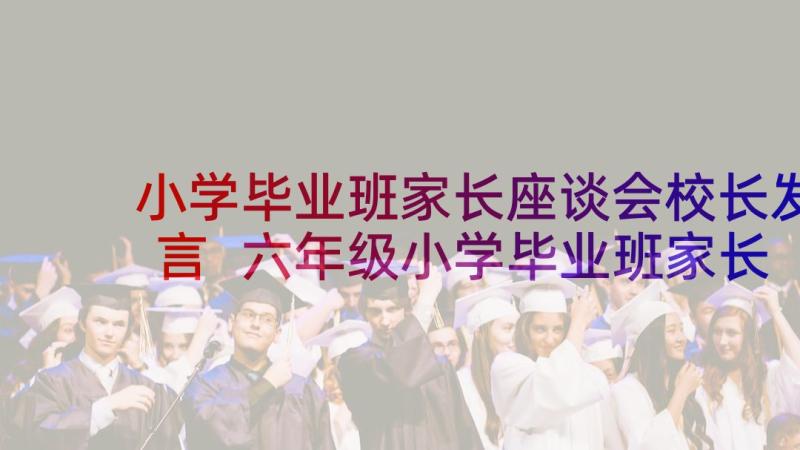 小学毕业班家长座谈会校长发言 六年级小学毕业班家长